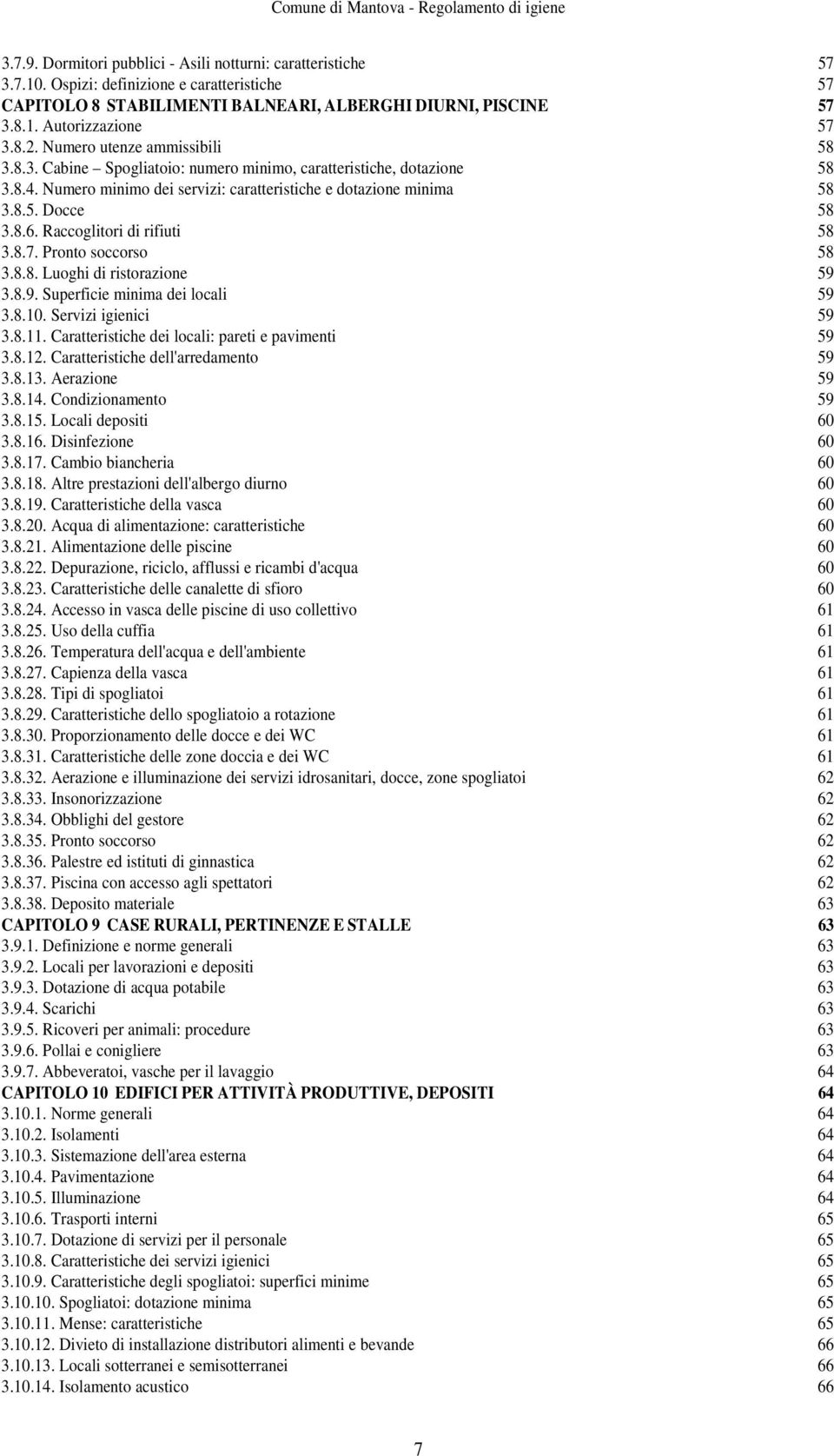 Comune di Mantova - Regolamento di igiene

3.7.9. Dormitori pubblici - Asili notturni: caratteristiche 57
3.7.10. Ospizi: definizione e caratteristiche 57
CAPITOLO 8 STABILIMENTI BALNEARI, ALBERGHI DIURNI, PISCINE 57
3.8.1. Autorizzazione 57
3.8.2. Numero utenze ammissibili 58
3.8.3. Cabine – Spogliatoio: numero minimo, caratteristiche, dotazione 58
3.8.4. Numero minimo dei servizi: caratteristiche e dotazione minima 58
3.8.5. Docce 58
3.8.6. Raccoglitori di rifiuti 58
3.8.7. Pronto soccorso 58
3.8.8. Luoghi di ristorazione 59
3.8.9. Superficie minima dei locali 59
3.8.10. Servizi igienici 59
3.8.11. Caratteristiche dei locali: pareti e pavimenti 59
3.8.12. Caratteristiche dell'arredamento 59
3.8.13. Aerazione 59
3.8.14. Condizionamento 59
3.8.15. Locali depositi 60
3.8.16. Disinfezione 60
3.8.17. Cambio biancheria 60
3.8.18. Altre prestazioni dell'albergo diurno 60
3.8.19. Caratteristiche della vasca 60
3.8.20. Acqua di alimentazione: caratteristiche 60
3.8.21. Alimentazione delle piscine 60
3.8.22. Depurazione, riciclo, afflussi e ricambi d'acqua 60
3.8.23. Caratteristiche delle canalette di sfioro 60
3.8.24. Accesso in vasca delle piscine di uso collettivo 61
3.8.25. Uso della cuffia 61
3.8.26. Temperatura dell'acqua e dell'ambiente 61
3.8.27. Capienza della vasca 61
3.8.28. Tipi di spogliatoi 61
3.8.29. Caratteristiche dello spogliatoio a rotazione 61
3.8.30. Proporzionamento delle docce e dei WC 61
3.8.31. Caratteristiche delle zone doccia e dei WC 61
3.8.32. Aerazione e illuminazione dei servizi idrosanitari, docce, zone spogliatoi 62
3.8.33. Insonorizzazione 62
3.8.34. Obblighi del gestore 62
3.8.35. Pronto soccorso 62
3.8.36. Palestre ed istituti di ginnastica 62
3.8.37. Piscina con accesso agli spettatori 62
3.8.38. Deposito materiale 63
CAPITOLO 9 CASE RURALI, PERTINENZE E STALLE 63
3.9.1. Definizione e norme generali 63
3.9.2. Locali per lavorazioni e depositi 63
3.9.3. Dotazione di acqua potabile 63
3.9.4. Scarichi 63
3.9.5. Ricoveri per animali: procedure 63
3.9.6. Pollai e conigliere 63
3.9.7. Abbeveratoi, vasche per il lavaggio 64
CAPITOLO 10 EDIFICI PER ATTIVITÀ PRODUTTIVE, DEPOSITI 64
3.10.1. Norme generali 64
3.10.2. Isolamenti 64
3.10.3. Sistemazione dell'area esterna 64
3.10.4. Pavimentazione 64
3.10.5. Illuminazione 64
3.10.6. Trasporti interni 65
3.10.7. Dotazione di servizi per il personale 65
3.10.8. Caratteristiche dei servizi igienici 65
3.10.9. Caratteristiche degli spogliatoi: superfici minime 65
3.10.10. Spogliatoi: dotazione minima 65
3.10.11. Mense: caratteristiche 65
3.10.12. Divieto di installazione distributori alimenti e bevande 66
3.10.13. Locali sotterranei e semisotterranei 66
3.10.14. Isolamento acustico 66

7